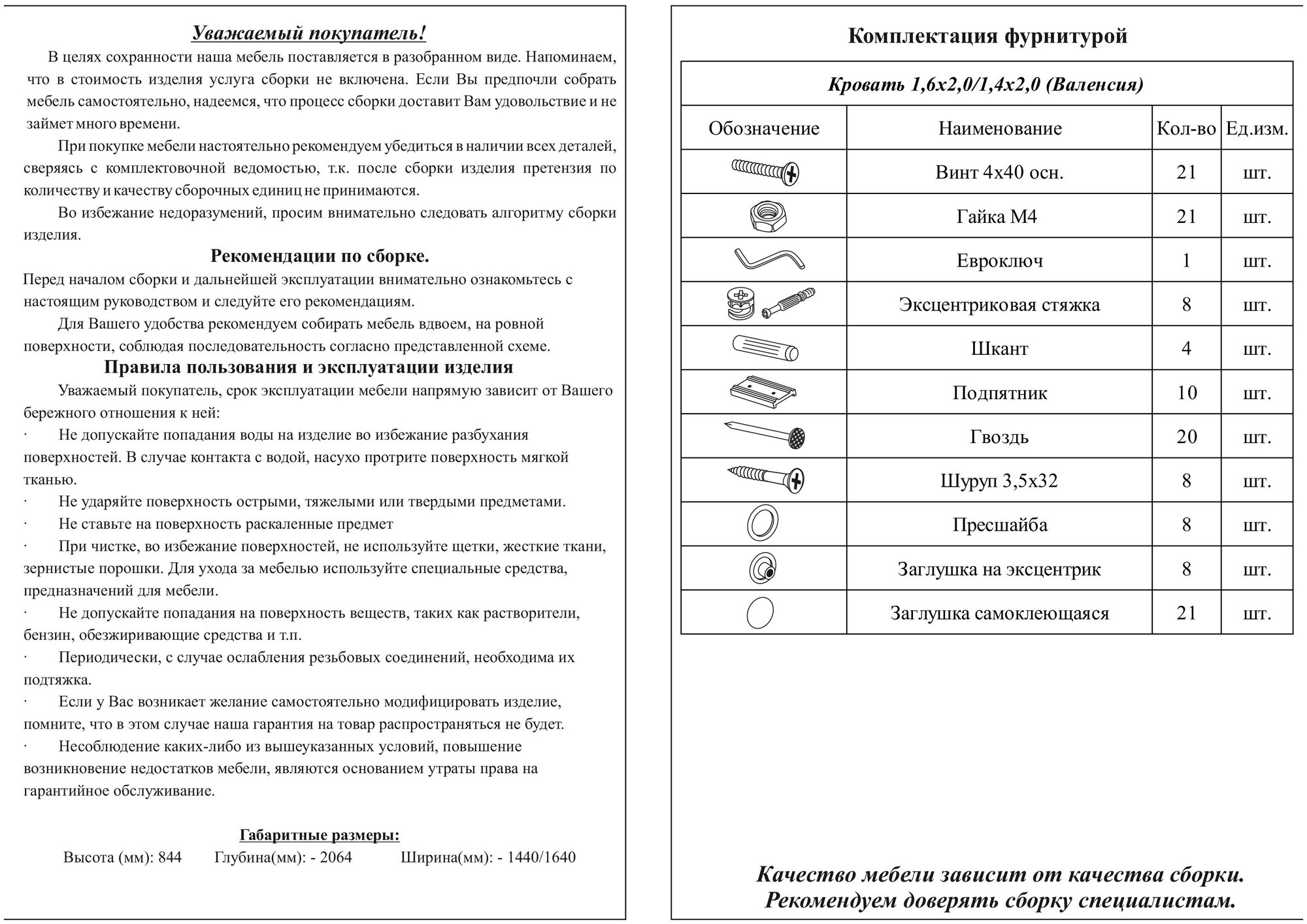 Уважаемый покупатель!

В целях сохранности наша мебель поставляется в разобранном виде. Напоминаем, что в стоимость изделия услуга сборки не включена. Если Вы предпочли собрать мебель самостоятельно, надеемся, что процесс сборки доставит Вам удовольствие и не займет много времени.

При покупке мебели настоятельно рекомендуем убедиться в наличии всех деталей, сверяясь с комплектовочной ведомостью, т.к. после сборки изделия претензия по количеству и качеству сборочных единиц не принимаются.

Во избежание недоразумений, просим внимательно следовать алгоритму сборки изделия.

Рекомендации по сборке.

Перед началом сборки и дальнейшей эксплуатации внимательно ознакомьтесь с настоящим руководством и следуйте его рекомендациям.

Для Вашего удобства рекомендуем собирать мебель вдвоем, на ровной поверхности, соблюдая последовательность согласно представленной схеме.

Правила пользования и эксплуатации изделия

Уважаемый покупатель, срок эксплуатации мебели напрямую зависит от Вашего бережного отношения к ней:

· Не допускайте попадания воды на изделие во избежание разбухания поверхностей. В случае контакта с водой, насухо протрите поверхность мягкой тканью.

· Не ударяйте поверхность острыми, тяжелыми или твердыми предметами.

· Не ставьте на поверхность раскаленные предмет

· При чистке, во избежание поверхностей, не используйте щетки, жесткие ткани, зернистые порошки. Для ухода за мебелью используйте специальные средства, предназначений для мебели.

· Не допускайте попадания на поверхность веществ, таких как растворители, бензин, обезжиривающие средства и т.п.

· Периодически, с случае ослабления резьбовых соединений, необходима их подтяжка.

· Если у Вас возникает желание самостоятельно модифицировать изделие, помните, что в этом случае наша гарантия на товар распространяться не будет.

· Несоблюдение каких-либо из вышеуказанных условий, повышение возникновение недостатков мебели, являются основанием утраты права на гарантийное обслуживание.

Габаритные размеры:

Высота (мм): 844 Глубина(мм): - 2064 Ширина(мм): - 1440/1640

Комплектация фурнитурой

Кровать 1,6х2,0/1,4х2,0 (Валенсия)

| Обозначение | Наименование | Кол-во | Ед.изм. |
|---|---|---|---|
| | Винт 4х40 осн. | 21 | шт. |
| | Гайка М4 | 21 | шт. |
| | Евроключ | 1 | шт. |
| | Эксцентриковая стяжка | 8 | шт. |
| | Шкант | 4 | шт. |
| | Подпятник | 10 | шт. |
| | Гвоздь | 20 | шт. |
| | Шуруп 3,5х32 | 8 | шт. |
| | Пресшайба | 8 | шт. |
| | Заглушка на эксцентрик | 8 | шт. |
| | Заглушка самоклеющаяся | 21 | шт. |

Качество мебели зависит от качества сборки.
Рекомендуем доверять сборку специалистам.